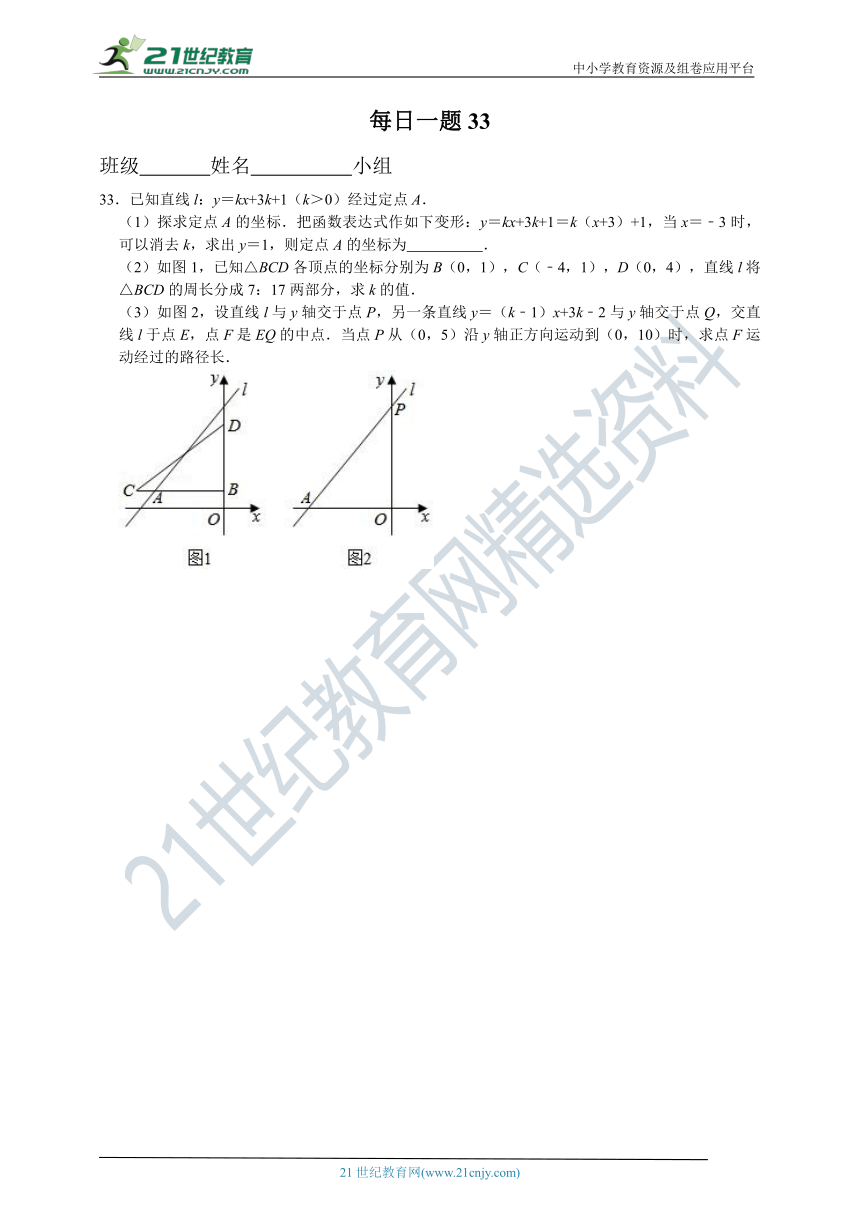 21世纪教育
www.21cnjy.com

中小学教育资源及组卷应用平台

每日一题 33

班级\_\_\_\_\_\_\_姓名\_\_\_\_\_\_\_\_\_\_小组

33．已知直线 $l$：$y=kx+3k+1$（$k>0$）经过定点 $A$．

（1）探求定点 $A$ 的坐标．把函数表达式作如下变形：$y=kx+3k+1=k(x+3)+1$，当 $x=-3$ 时，可以消去 $k$，求出 $y=1$，则定点 $A$ 的坐标为\_\_\_\_\_\_\_\_\_\_．

（2）如图 1，已知△$BCD$ 各顶点的坐标分别为 $B$（0，1），$C$（﹣4，1），$D$（0，4），直线 $l$ 将△$BCD$ 的周长分成 7：17 两部分，求 $k$ 的值．

（3）如图 2，设直线 $l$ 与 $y$ 轴交于点 $P$，另一条直线 $y=(k-1)x+3k-2$ 与 $y$ 轴交于点 $Q$，交直线 $l$ 于点 $E$，点 $F$ 是 $EQ$ 的中点．当点 $P$ 从（0，5）沿 $y$ 轴正方向运动到（0，10）时，求点 $F$ 运动经过的路径长．

y l D C A B O x

图1

y l P A O x

图2

21世纪教育网精选资料

21 世纪教育网(www.21cnjy.com)